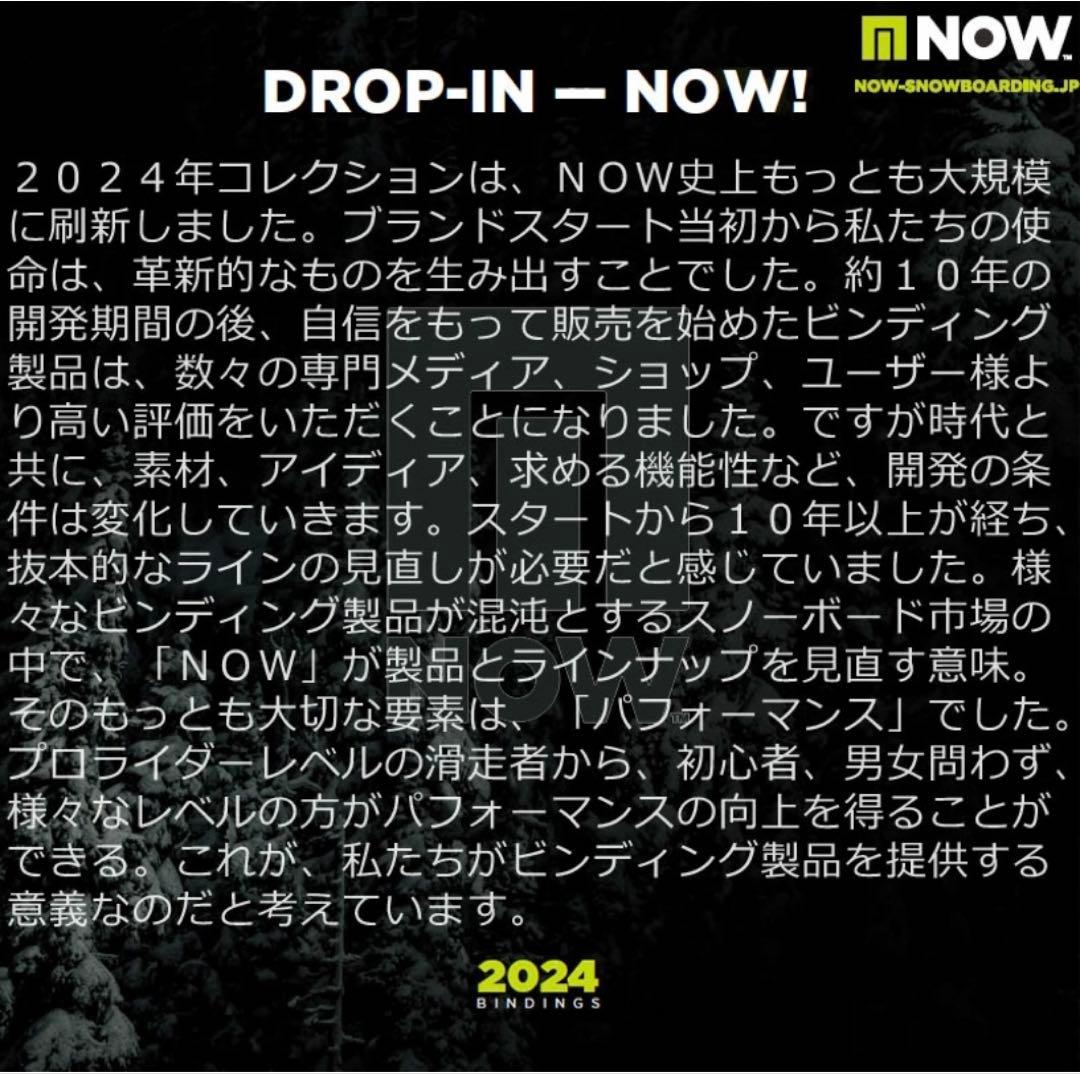 NOW.
NOW-SNOWBOARDING.JP

DROP-IN — NOW!

２０２４年コレクションは、ＮＯＷ史上もっとも大規模に刷新しました。ブランドスタート当初から私たちの使命は、革新的なものを生み出すことでした。約１０年の開発期間の後、自信をもって販売を始めたビンディング製品は、数々の専門メディア、ショップ、ユーザー様より高い評価をいただくことになりました。ですが時代と共に、素材、アイディア、求める機能性など、開発の条件は変化していきます。スタートから１０年以上が経ち、抜本的なラインの見直しが必要だと感じていました。様々なビンディング製品が混沌とするスノーボード市場の中で、「ＮＯＷ」が製品とラインナップを見直す意味。そのもっとも大切な要素は、「パフォーマンス」でした。プロライダーレベルの滑走者から、初心者、男女問わず、様々なレベルの方がパフォーマンスの向上を得ることができる。これが、私たちがビンディング製品を提供する意義なのだと考えています。

2024
BINDINGS